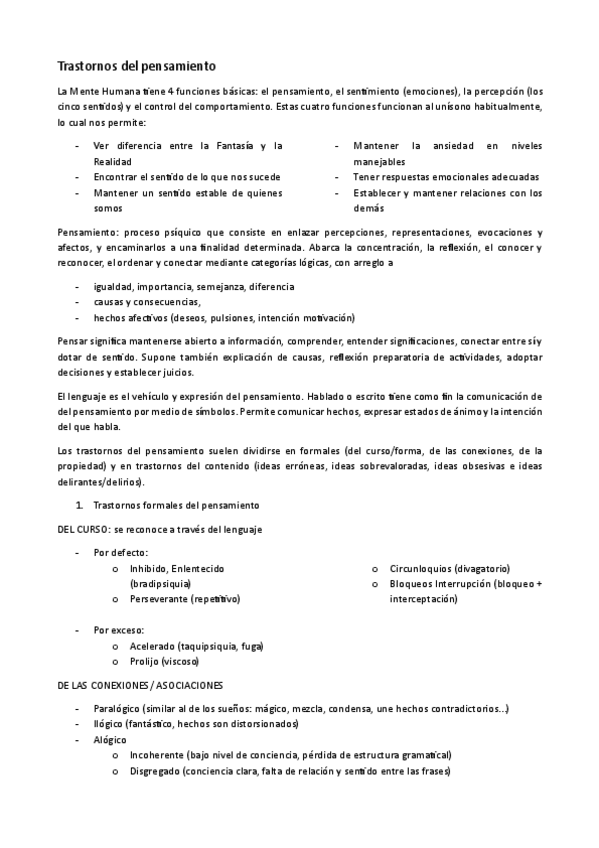 Trastornos del pensamiento

La Mente Humana tiene 4 funciones básicas: el pensamiento, el sentimiento (emociones), la percepción (los cinco sentidos) y el control del comportamiento. Estas cuatro funciones funcionan al unísono habitualmente, lo cual nos permite:

- Ver diferencia entre la Fantasía y la Realidad
- Encontrar el sentido de lo que nos sucede
- Mantener un sentido estable de quienes somos

- Mantener la ansiedad en niveles manejables
- Tener respuestas emocionales adecuadas
- Establecer y mantener relaciones con los demás

Pensamiento: proceso psíquico que consiste en enlazar percepciones, representaciones, evocaciones y afectos, y encaminarlos a una finalidad determinada. Abarca la concentración, la reflexión, el conocer y reconocer, el ordenar y conectar mediante categorías lógicas, con arreglo a

- igualdad, importancia, semejanza, diferencia
- causas y consecuencias,
- hechos afectivos (deseos, pulsiones, intención motivación)

Pensar significa mantenerse abierto a información, comprender, entender significaciones, conectar entre sí y dotar de sentido. Supone también explicación de causas, reflexión preparatoria de actividades, adoptar decisiones y establecer juicios.

El lenguaje es el vehículo y expresión del pensamiento. Hablado o escrito tiene como fin la comunicación de del pensamiento por medio de símbolos. Permite comunicar hechos, expresar estados de ánimo y la intención del que habla.

Los trastornos del pensamiento suelen dividirse en formales (del curso/forma, de las conexiones, de la propiedad) y en trastornos del contenido (ideas erróneas, ideas sobrevaloradas, ideas obsesivas e ideas delirantes/delirios).

1. Trastornos formales del pensamiento

DEL CURSO: se reconoce a través del lenguaje

- Por defecto:
  o Inhibido, Enlentecido (bradipsiquia)
  o Perseverante (repetitivo)
  o Circunloquios (divagatorio)
  o Bloqueos Interrupción (bloqueo + interceptación)

- Por exceso:
  o Acelerado (taquipsiquia, fuga)
  o Prolijo (viscoso)

DE LAS CONEXIONES / ASOCIACIONES

- Paralógico (similar al de los sueños: mágico, mezcla, condensa, une hechos contradictorios...)
- Ilógico (fantástico, hechos son distorsionados)
- Alógico
  o Incoherente (bajo nivel de conciencia, pérdida de estructura gramatical)
  o Disgregado (conciencia clara, falta de relación y sentido entre las frases)